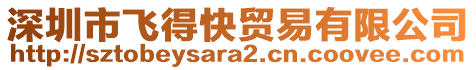 深圳市飞得快贸易有限公司
http://sztobeysara2.cn.coovee.com